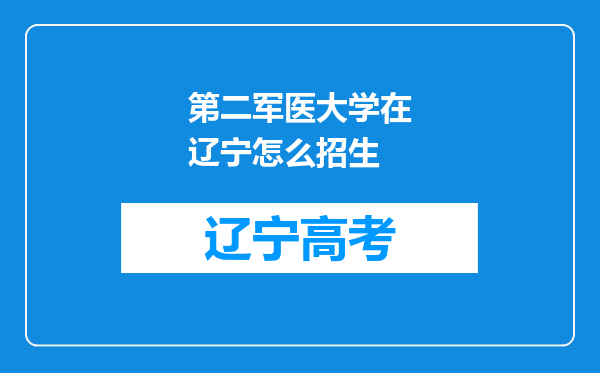 第二军医大学在辽宁怎么招生

辽宁高考